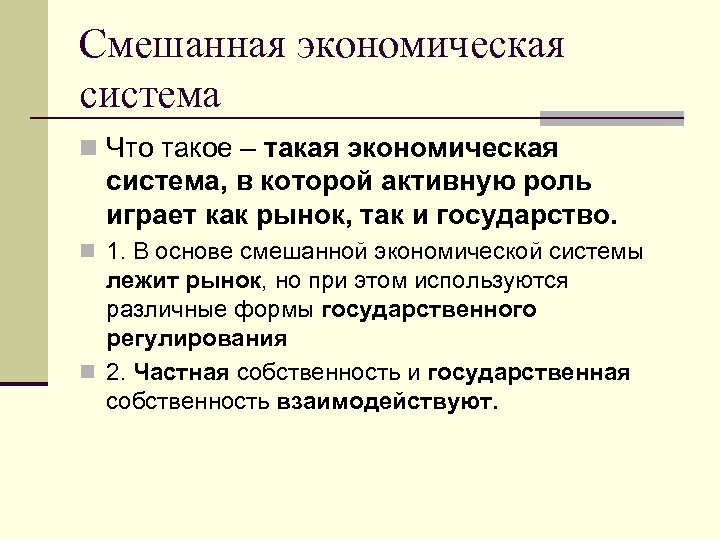 Смешанная экономическая система

Что такое – такая экономическая система, в которой активную роль играет как рынок, так и государство.

1. В основе смешанной экономической системы лежит рынок, но при этом используются различные формы государственного регулирования

2. Частная собственность и государственная собственность взаимодействуют.